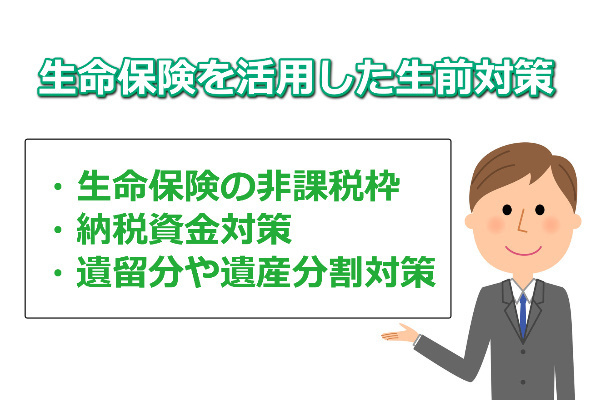 生命保険を活用した生前対策

・生命保険の非課税枠
・納税資金対策
・遺留分や遺産分割対策